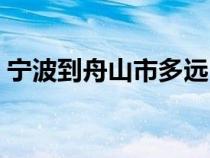 宁波到舟山市多远